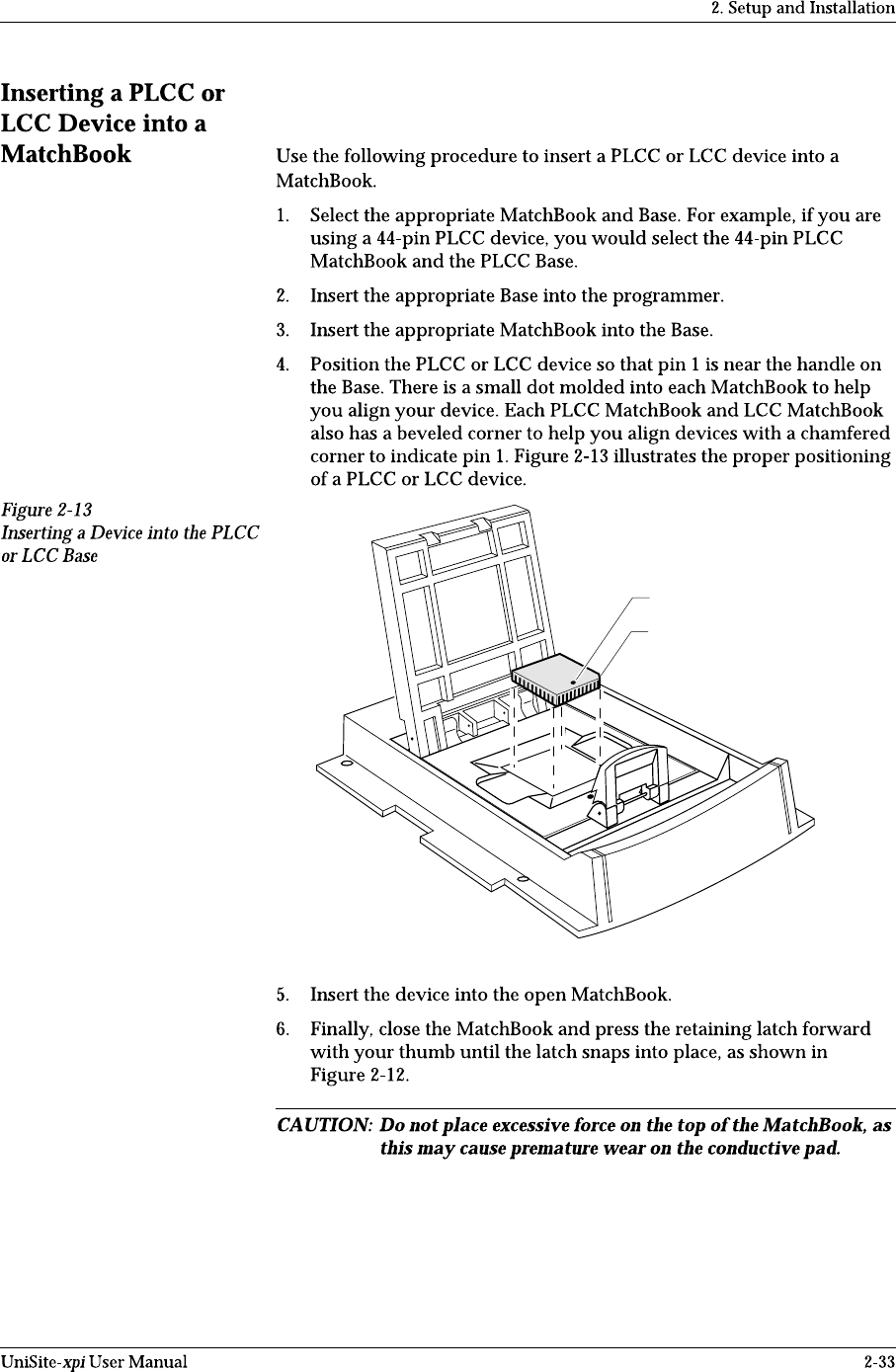 2. Setup and Installation

Inserting a PLCC or LCC Device into a MatchBook

Use the following procedure to insert a PLCC or LCC device into a MatchBook.

1. Select the appropriate MatchBook and Base. For example, if you are using a 44-pin PLCC device, you would select the 44-pin PLCC MatchBook and the PLCC Base.

2. Insert the appropriate Base into the programmer.

3. Insert the appropriate MatchBook into the Base.

4. Position the PLCC or LCC device so that pin 1 is near the handle on the Base. There is a small dot molded into each MatchBook to help you align your device. Each PLCC MatchBook and LCC MatchBook also has a beveled corner to help you align devices with a chamfered corner to indicate pin 1. Figure 2-13 illustrates the proper positioning of a PLCC or LCC device.

Figure 2-13
Inserting a Device into the PLCC or LCC Base

5. Insert the device into the open MatchBook.

6. Finally, close the MatchBook and press the retaining latch forward with your thumb until the latch snaps into place, as shown in Figure 2-12.

CAUTION: Do not place excessive force on the top of the MatchBook, as this may cause premature wear on the conductive pad.

UniSite-xpi User Manual
2-33